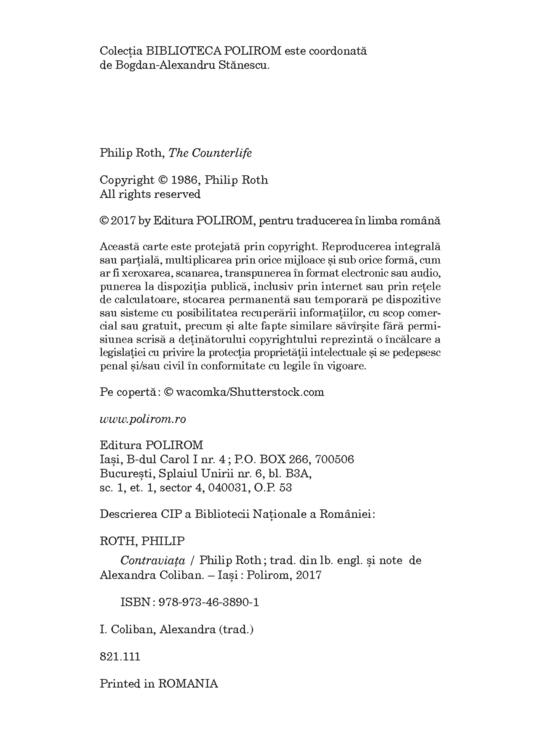 Colecția BIBLIOTECA POLIROM este coordonată de Bogdan-Alexandru Stănescu.

Philip Roth, The Counterlife

Copyright © 1986, Philip Roth
All rights reserved

© 2017 by Editura POLIROM, pentru traducerea în limba română

Această carte este protejată prin copyright. Reproducerea integrală sau parțială, multiplicarea prin orice mijloace și sub orice formă, cum ar fi xeroxarea, scanarea, transpunerea în format electronic sau audio, punerea la dispoziția publică, inclusiv prin internet sau prin rețele de calculatoare, stocarea permanentă sau temporară pe dispozitive sau sisteme cu posibilitatea recuperării informațiilor, cu scop comercial sau gratuit, precum și alte fapte similare săvîrșite fără permisiunea scrisă a deținătorului copyrightului reprezintă o încălcare a legislației cu privire la protecția proprietății intelectuale și se pedepsesc penal și/sau civil în conformitate cu legile în vigoare.

Pe copertă: © wacomka/Shutterstock.com

www.polirom.ro

Editura POLIROM
Iași, B-dul Carol I nr. 4; P.O. BOX 266, 700506
București, Splaiul Unirii nr. 6, bl. B3A,
sc. 1, et. 1, sector 4, 040031, O.P. 53

Descrierea CIP a Bibliotecii Naționale a României:

ROTH, PHILIP

Contraviața / Philip Roth; trad. din lb. engl. și note de Alexandra Coliban. – Iași: Polirom, 2017

ISBN: 978-973-46-3890-1

I. Coliban, Alexandra (trad.)

821.111

Printed in ROMANIA